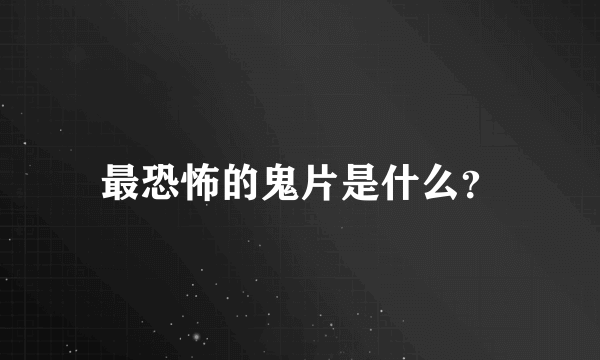 最恐怖的鬼片是什么?